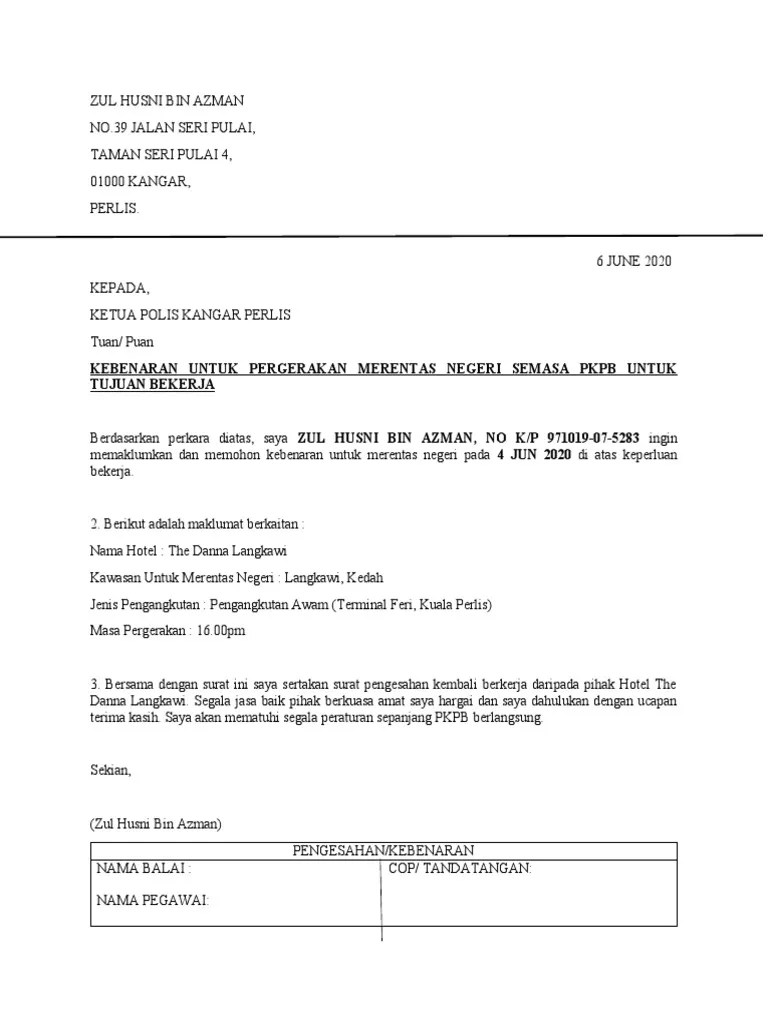 ZUL HUSNI BIN AZMAN

NO.39 JALAN SERI PULAI,

TAMAN SERI PULAI 4,

01000 KANGAR,

PERLIS.

6 JUNE 2020

KEPADA,

KETUA POLIS KANGAR PERLIS

Tuan/ Puan

KEBENARAN UNTUK PERGERAKAN MERENTAS NEGERI SEMASA PKPB UNTUK TUJUAN BEKERJA

Berdasarkan perkara diatas, saya ZUL HUSNI BIN AZMAN, NO K/P 971019-07-5283 ingin memaklumkan dan memohon kebenaran untuk merentas negeri pada 4 JUN 2020 di atas keperluan bekerja.

2. Berikut adalah maklumat berkaitan :

Nama Hotel : The Danna Langkawi

Kawasan Untuk Merentas Negeri : Langkawi, Kedah

Jenis Pengangkutan : Pengangkutan Awam (Terminal Feri, Kuala Perlis)

Masa Pergerakan : 16.00pm

3. Bersama dengan surat ini saya sertakan surat pengesahan kembali berkerja daripada pihak Hotel The Danna Langkawi. Segala jasa baik pihak berkuasa amat saya hargai dan saya dahulukan dengan ucapan terima kasih. Saya akan mematuhi segala peraturan sepanjang PKPB berlangsung.

Sekian,

(Zul Husni Bin Azman)

| PENGESAHAN/KEBENARAN | |
|---|---|
| NAMA BALAI :<br><br>NAMA PEGAWAI: | COP/ TANDATANGAN: |